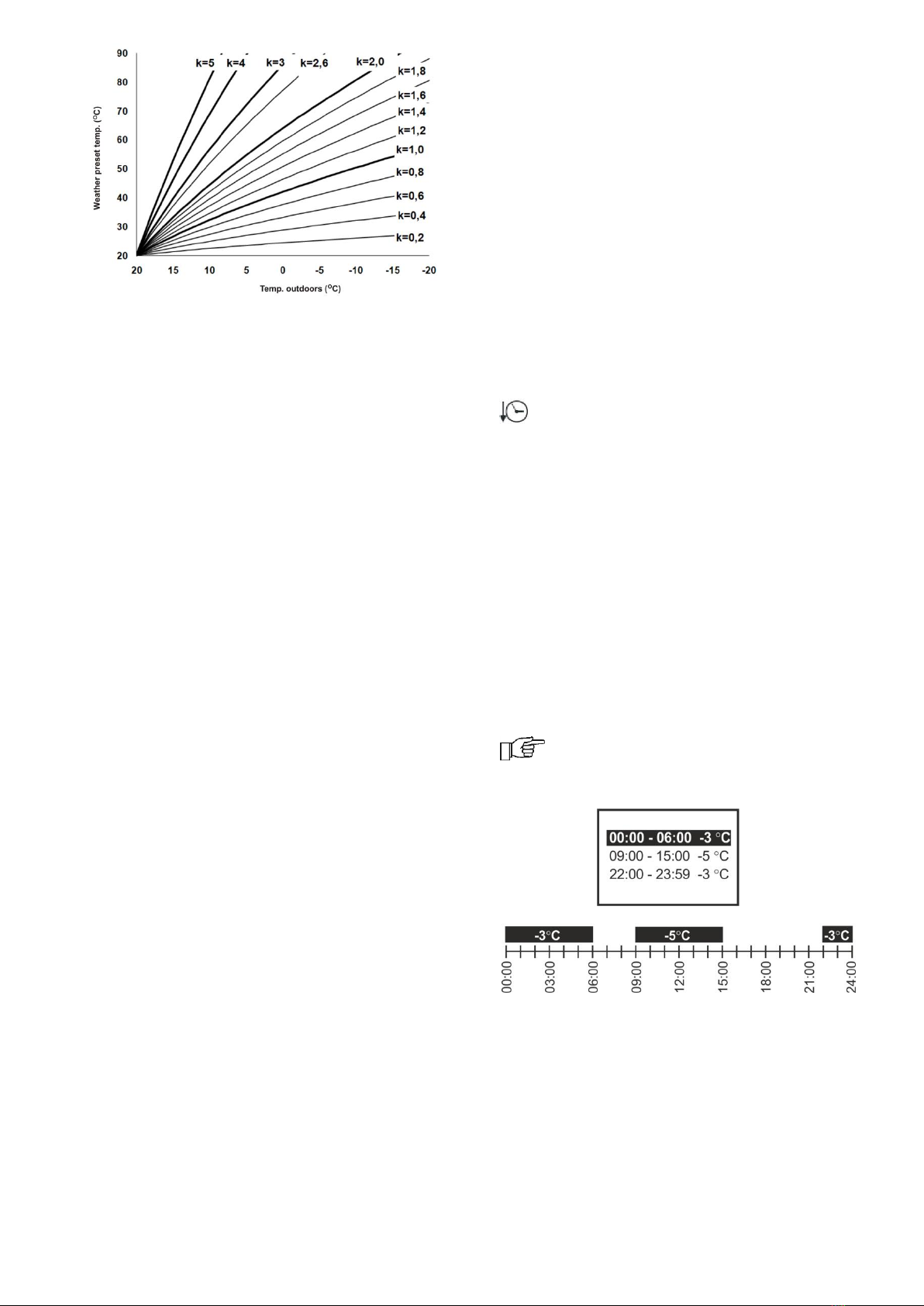 90
80
70
60
50
40
30
20
Weather preset temp. (°C)
k=5 k=4 k=3 k=2,6 k=2,0
k=1,8
k=1,6
k=1,4
k=1,2
k=1,0
k=0,8
k=0,6
k=0,4
k=0,2
20 15 10 5 0 -5 -10 -15 -20
Temp. outdoors (°C)

00:00 - 06:00 -3 °C
09:00 - 15:00 -5 °C
22:00 - 23:59 -3 °C

-3°C
-5°C
-3°C
00:00 03:00 06:00 09:00 12:00 15:00 18:00 21:00 24:00